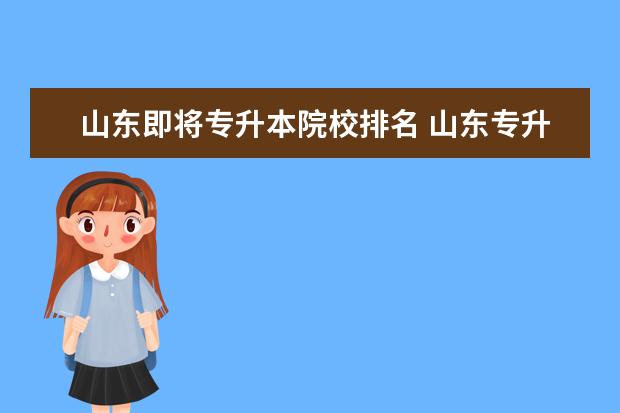 山东即将专升本院校排名 山东专升